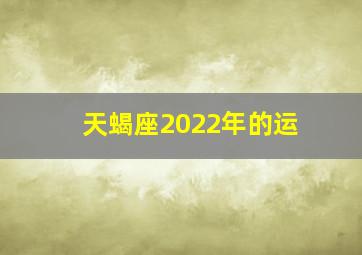 天蝎座2022年的运